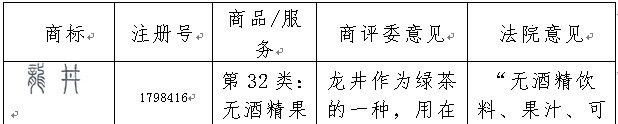 | 商标 | 注册号 | 商品/服务 | 商评委意见 | 法院意见 |
|---|---|---|---|---|
| 龍井 | 1798416 | 第 32 类：无酒精果 | 龙井作为绿茶的一种，用在 | “无酒精饮料、果汁、可 |